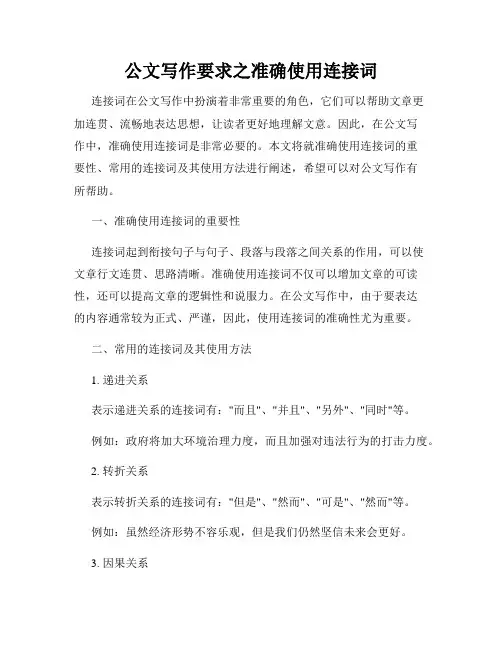 公文写作要求之准确使用连接词

连接词在公文写作中扮演着非常重要的角色，它们可以帮助文章更加连贯、流畅地表达思想，让读者更好地理解文意。因此，在公文写作中，准确使用连接词是非常必要的。本文将就准确使用连接词的重要性、常用的连接词及其使用方法进行阐述，希望可以对公文写作有所帮助。

一、准确使用连接词的重要性

连接词起到衔接句子与句子、段落与段落之间关系的作用，可以使文章行文连贯、思路清晰。准确使用连接词不仅可以增加文章的可读性，还可以提高文章的逻辑性和说服力。在公文写作中，由于要表达的内容通常较为正式、严谨，因此，使用连接词的准确性尤为重要。

二、常用的连接词及其使用方法

1. 递进关系

表示递进关系的连接词有："而且"、"并且"、"另外"、"同时"等。

例如：政府将加大环境治理力度，而且加强对违法行为的打击力度。

2. 转折关系

表示转折关系的连接词有："但是"、"然而"、"可是"、"然而"等。

例如：虽然经济形势不容乐观，但是我们仍然坚信未来会更好。

3. 因果关系